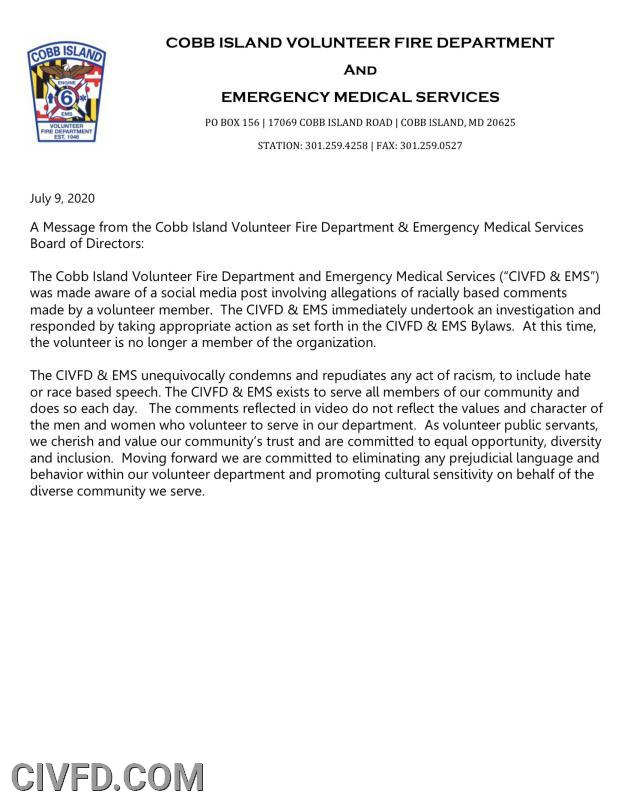 COBB ISLAND
ENGINE
6
EMS
VOLUNTEER FIRE DEPARTMENT
EST. 1946

COBB ISLAND VOLUNTEER FIRE DEPARTMENT
AND
EMERGENCY MEDICAL SERVICES

PO BOX 156 | 17069 COBB ISLAND ROAD | COBB ISLAND, MD 20625
STATION: 301.259.4258 | FAX: 301.259.0527

July 9, 2020

A Message from the Cobb Island Volunteer Fire Department & Emergency Medical Services Board of Directors:

The Cobb Island Volunteer Fire Department and Emergency Medical Services ("CIVFD & EMS") was made aware of a social media post involving allegations of racially based comments made by a volunteer member. The CIVFD & EMS immediately undertook an investigation and responded by taking appropriate action as set forth in the CIVFD & EMS Bylaws. At this time, the volunteer is no longer a member of the organization.

The CIVFD & EMS unequivocally condemns and repudiates any act of racism, to include hate or race based speech. The CIVFD & EMS exists to serve all members of our community and does so each day. The comments reflected in video do not reflect the values and character of the men and women who volunteer to serve in our department. As volunteer public servants, we cherish and value our community's trust and are committed to equal opportunity, diversity and inclusion. Moving forward we are committed to eliminating any prejudicial language and behavior within our volunteer department and promoting cultural sensitivity on behalf of the diverse community we serve.

CIVFD.COM